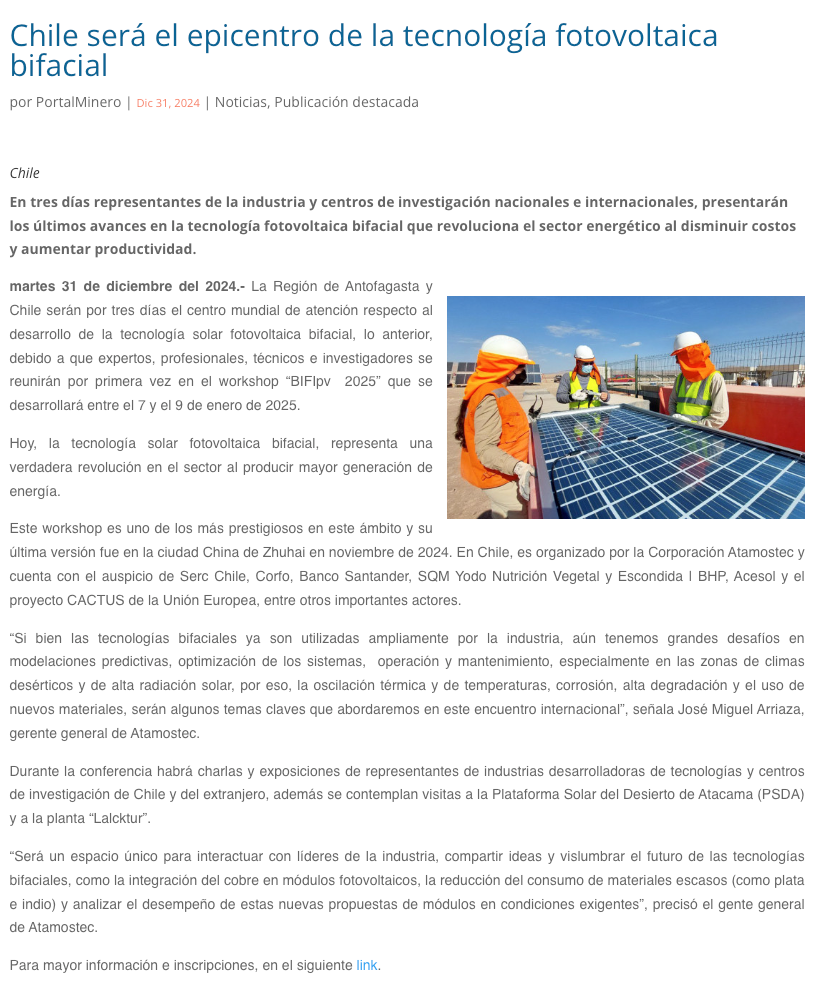 Chile será el epicentro de la tecnología fotovoltaica bifacial

por PortalMinero | Dic 31, 2024 | Noticias, Publicación destacada

Chile

En tres días representantes de la industria y centros de investigación nacionales e internacionales, presentarán los últimos avances en la tecnología fotovoltaica bifacial que revoluciona el sector energético al disminuir costos y aumentar productividad.

martes 31 de diciembre del 2024.- La Región de Antofagasta y Chile serán por tres días el centro mundial de atención respecto al desarrollo de la tecnología solar fotovoltaica bifacial, lo anterior, debido a que expertos, profesionales, técnicos e investigadores se reunirán por primera vez en el workshop “BIFIpv 2025” que se desarrollará entre el 7 y el 9 de enero de 2025.

Hoy, la tecnología solar fotovoltaica bifacial, representa una verdadera revolución en el sector al producir mayor generación de energía.

Este workshop es uno de los más prestigiosos en este ámbito y su última versión fue en la ciudad China de Zhuhai en noviembre de 2024. En Chile, es organizado por la Corporación Atamostec y cuenta con el auspicio de Serc Chile, Corfo, Banco Santander, SQM Yodo Nutrición Vegetal y Escondida | BHP, Acesol y el proyecto CACTUS de la Unión Europea, entre otros importantes actores.

“Si bien las tecnologías bifaciales ya son utilizadas ampliamente por la industria, aún tenemos grandes desafíos en modelaciones predictivas, optimización de los sistemas, operación y mantenimiento, especialmente en las zonas de climas desérticos y de alta radiación solar, por eso, la oscilación térmica y de temperaturas, corrosión, alta degradación y el uso de nuevos materiales, serán algunos temas claves que abordaremos en este encuentro internacional”, señala José Miguel Arriaza, gerente general de Atamostec.

Durante la conferencia habrá charlas y exposiciones de representantes de industrias desarrolladoras de tecnologías y centros de investigación de Chile y del extranjero, además se contemplan visitas a la Plataforma Solar del Desierto de Atacama (PSDA) y a la planta “Lalcktur”.

“Será un espacio único para interactuar con líderes de la industria, compartir ideas y vislumbrar el futuro de las tecnologías bifaciales, como la integración del cobre en módulos fotovoltaicos, la reducción del consumo de materiales escasos (como plata e indio) y analizar el desempeño de estas nuevas propuestas de módulos en condiciones exigentes”, precisó el gente general de Atamostec.

Para mayor información e inscripciones, en el siguiente link.